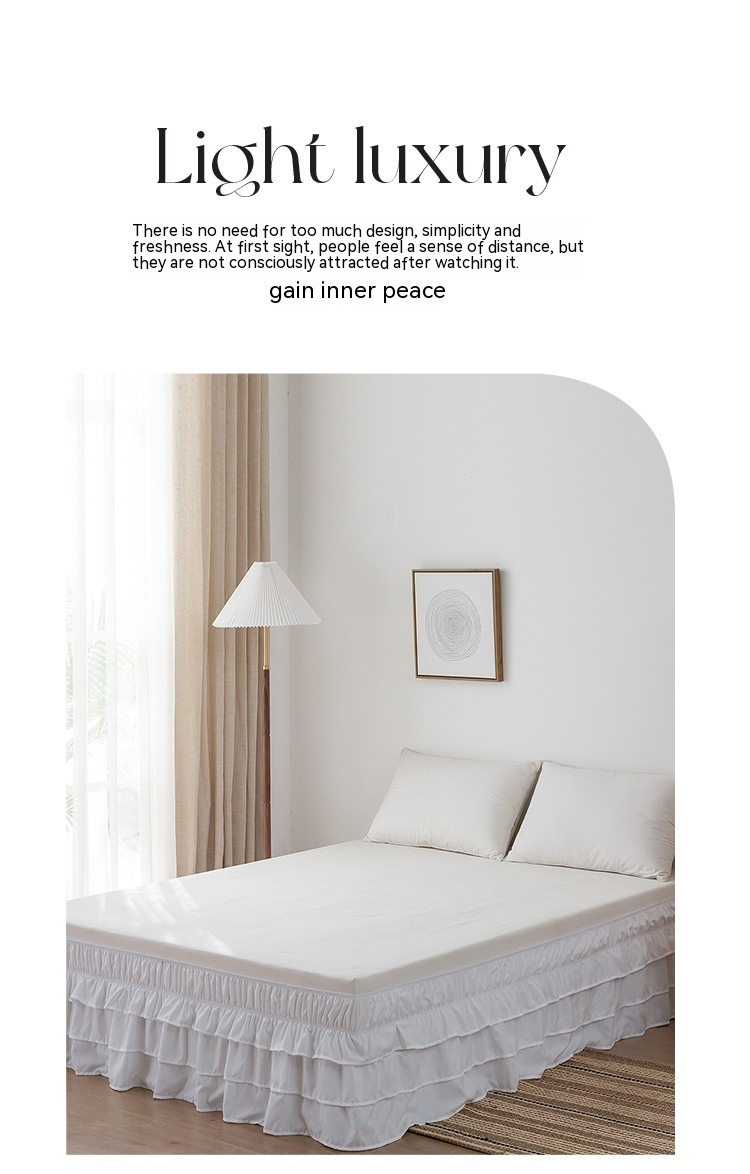 Light luxury

There is no need for too much design, simplicity and freshness. At first sight, people feel a sense of distance, but they are not consciously attracted after watching it.

gain inner peace